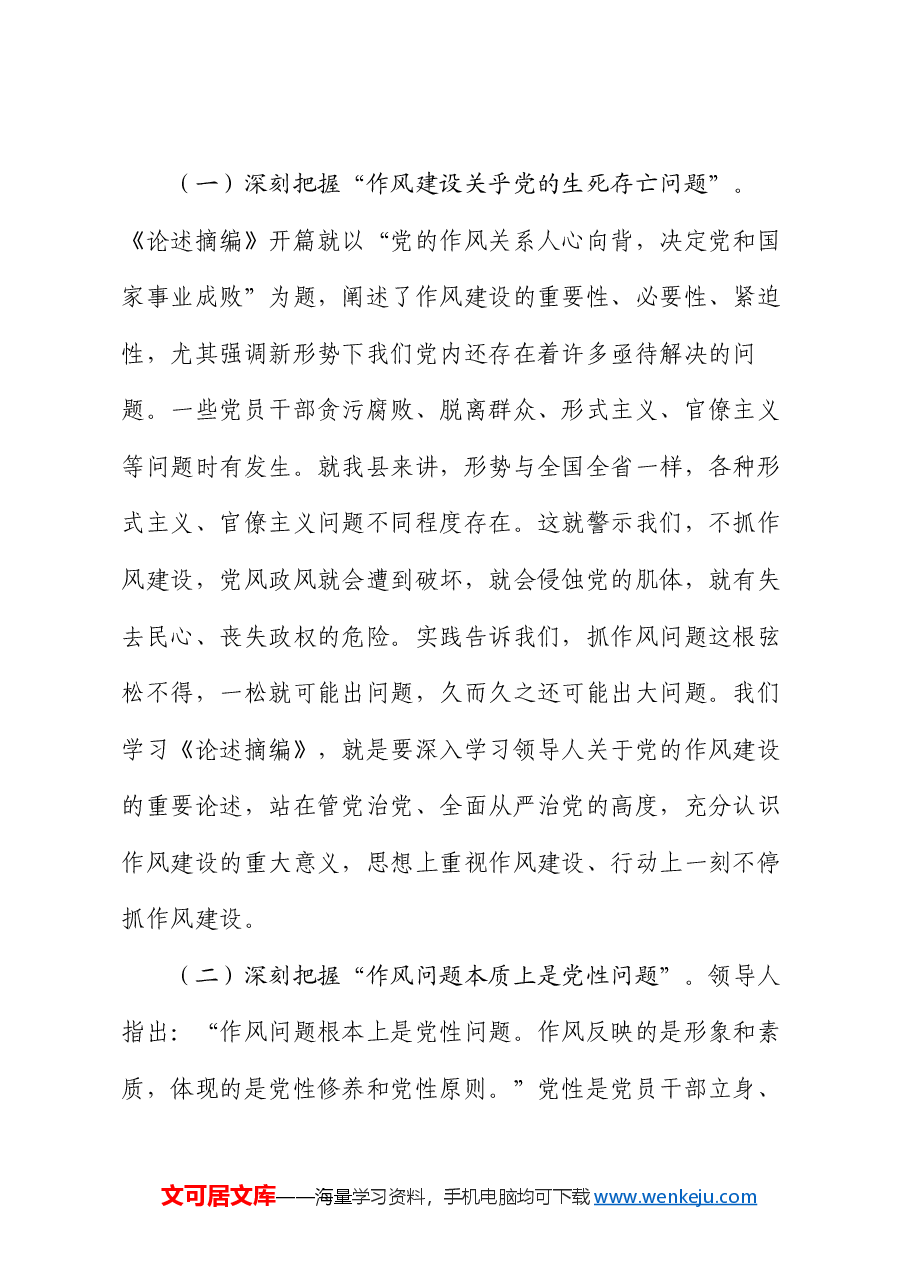 （一）深刻把握“作风建设关乎党的生死存亡问题”。《论述摘编》开篇就以“党的作风关系人心向背，决定党和国家事业成败”为题，阐述了作风建设的重要性、必要性、紧迫性，尤其强调新形势下我们党内还存在着许多亟待解决的问题。一些党员干部贪污腐败、脱离群众、形式主义、官僚主义等问题时有发生。就我县来讲，形势与全国全省一样，各种形式主义、官僚主义问题不同程度存在。这就警示我们，不抓作风建设，党风政风就会遭到破坏，就会侵蚀党的肌体，就有失去民心、丧失政权的危险。实践告诉我们，抓作风问题这根弦松不得，一松就可能出问题，久而久之还可能出大问题。我们学习《论述摘编》，就是要深入学习领导人关于党的作风建设的重要论述，站在管党治党、全面从严治党的高度，充分认识作风建设的重大意义，思想上重视作风建设、行动上一刻不停抓作风建设。

（二）深刻把握“作风问题本质上是党性问题”。领导人指出：“作风问题根本上是党性问题。作风反映的是形象和素质，体现的是党性修养和党性原则。”党性是党员干部立身、

文可居文库——海量学习资料，手机电脑均可下载www.wenkeju.com